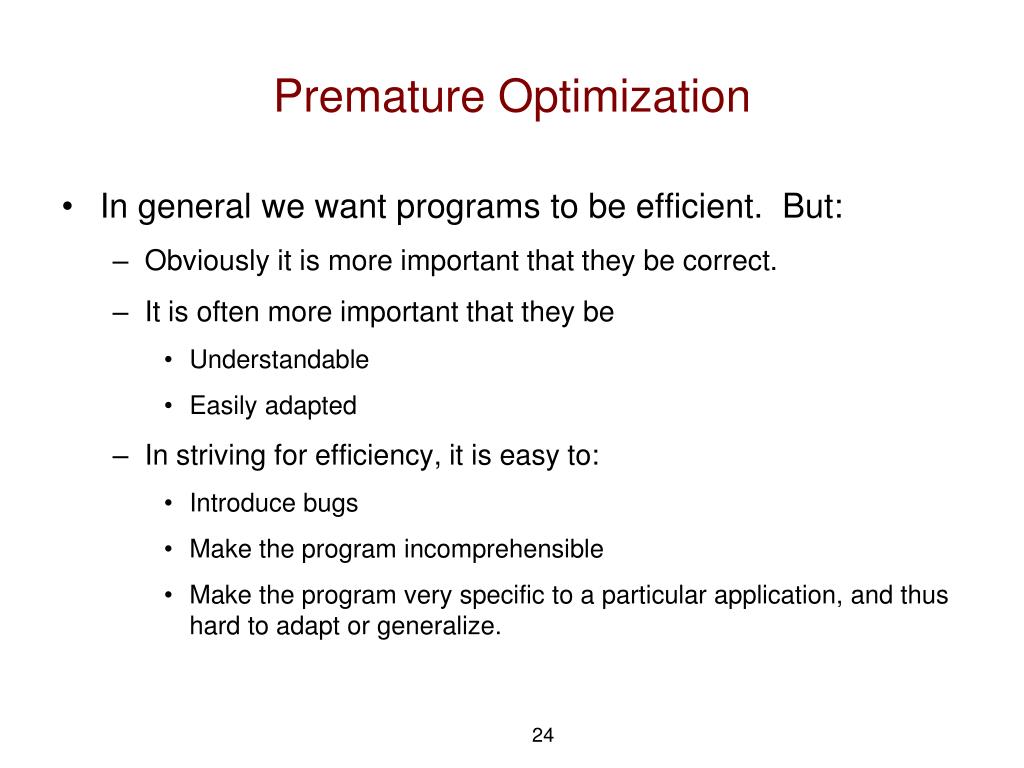 Premature Optimization

• In general we want programs to be efficient. But:
– Obviously it is more important that they be correct.
– It is often more important that they be
• Understandable
• Easily adapted
– In striving for efficiency, it is easy to:
• Introduce bugs
• Make the program incomprehensible
• Make the program very specific to a particular application, and thus hard to adapt or generalize.

24